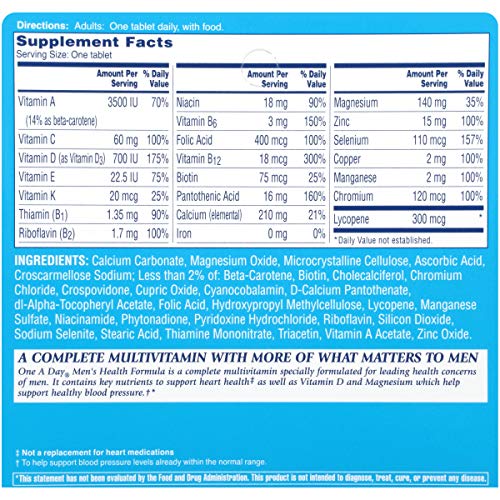 Directions: Adults: One tablet daily, with food.

Supplement Facts
Serving Size: One tablet

| | Amount Per Serving | % Daily Value |
|---|---|---|
| Vitamin A (14% as beta-carotene) | 3500 IU | 70% |
| Vitamin C | 60 mg | 100% |
| Vitamin D (as Vitamin $D_3$) | 700 IU | 175% |
| Vitamin E | 22.5 IU | 75% |
| Vitamin K | 20 mcg | 25% |
| Thiamin ($B_1$) | 1.35 mg | 90% |
| Riboflavin ($B_2$) | 1.7 mg | 100% |

| | Amount Per Serving | % Daily Value |
|---|---|---|
| Niacin | 18 mg | 90% |
| Vitamin $B_6$ | 3 mg | 150% |
| Folic Acid | 400 mcg | 100% |
| Vitamin $B_{12}$ | 18 mcg | 300% |
| Biotin | 75 mcg | 25% |
| Pantothenic Acid | 16 mg | 160% |
| Calcium (elemental) | 210 mg | 21% |
| Iron | 0 mg | 0% |

| | Amount Per Serving | % Daily Value |
|---|---|---|
| Magnesium | 140 mg | 35% |
| Zinc | 15 mg | 100% |
| Selenium | 110 mcg | 157% |
| Copper | 2 mg | 100% |
| Manganese | 2 mg | 100% |
| Chromium | 120 mcg | 100% |
| Lycopene | 300 mcg | * |

*Daily Value not established.

INGREDIENTS: Calcium Carbonate, Magnesium Oxide, Microcrystalline Cellulose, Ascorbic Acid, Croscarmellose Sodium; Less than 2% of: Beta-Carotene, Biotin, Cholecalciferol, Chromium Chloride, Crospovidone, Cupric Oxide, Cyanocobalamin, D-Calcium Pantothenate, dl-Alpha-Tocopheryl Acetate, Folic Acid, Hydroxypropyl Methylcellulose, Lycopene, Manganese Sulfate, Niacinamide, Phytonadione, Pyridoxine Hydrochloride, Riboflavin, Silicon Dioxide, Sodium Selenite, Stearic Acid, Thiamine Mononitrate, Triacetin, Vitamin A Acetate, Zinc Oxide.

A COMPLETE MULTIVITAMIN WITH MORE OF WHAT MATTERS TO MEN
One A Day® Men's Health Formula is a complete multivitamin specially formulated for leading health concerns of men. It contains key nutrients to support heart health‡ as well as Vitamin D and Magnesium which help support healthy blood pressure.†*

‡ Not a replacement for heart medications
† To help support blood pressure levels already within the normal range.
*This statement has not been evaluated by the Food and Drug Administration. This product is not intended to diagnose, treat, cure, or prevent any disease.